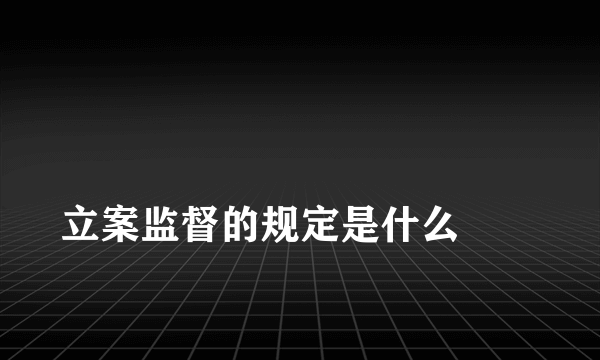 立案监督的规定是什么